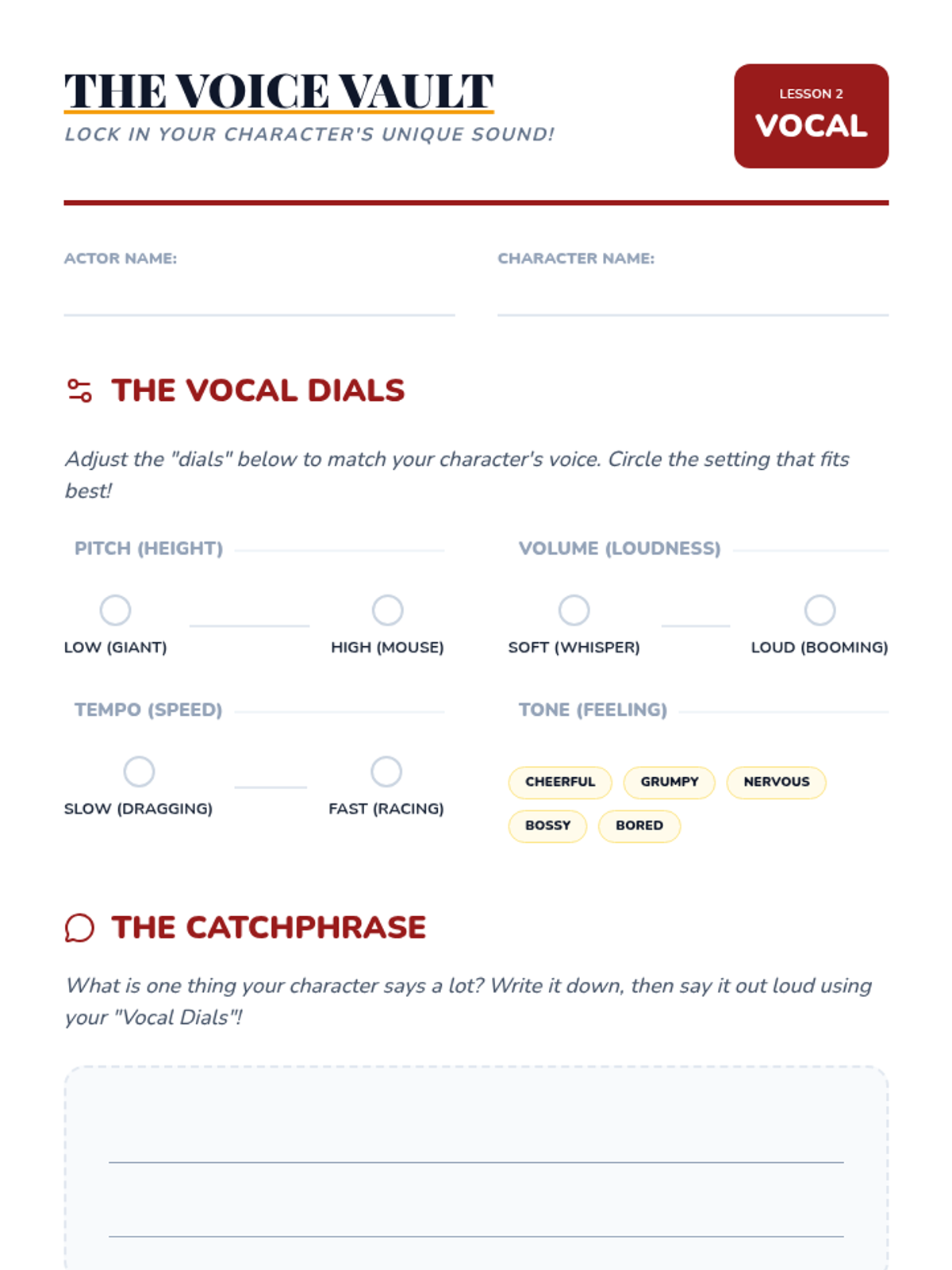 THE VOICE VAULT

LOCK IN YOUR CHARACTER'S UNIQUE SOUND!

LESSON 2
VOCAL

ACTOR NAME:

CHARACTER NAME:

THE VOCAL DIALS

Adjust the "dials" below to match your character's voice. Circle the setting that fits best!

PITCH (HEIGHT)

LOW (GIANT)

HIGH (MOUSE)

VOLUME (LOUDNESS)

SOFT (WHISPER)

LOUD (BOOMING)

TEMPO (SPEED)

SLOW (DRAGGING)

FAST (RACING)

TONE (FEELING)

CHEERFUL

GRUMPY

NERVOUS

BOSSY

BORED

THE CATCHPHRASE

What is one thing your character says a lot? Write it down, then say it out loud using your "Vocal Dials"!